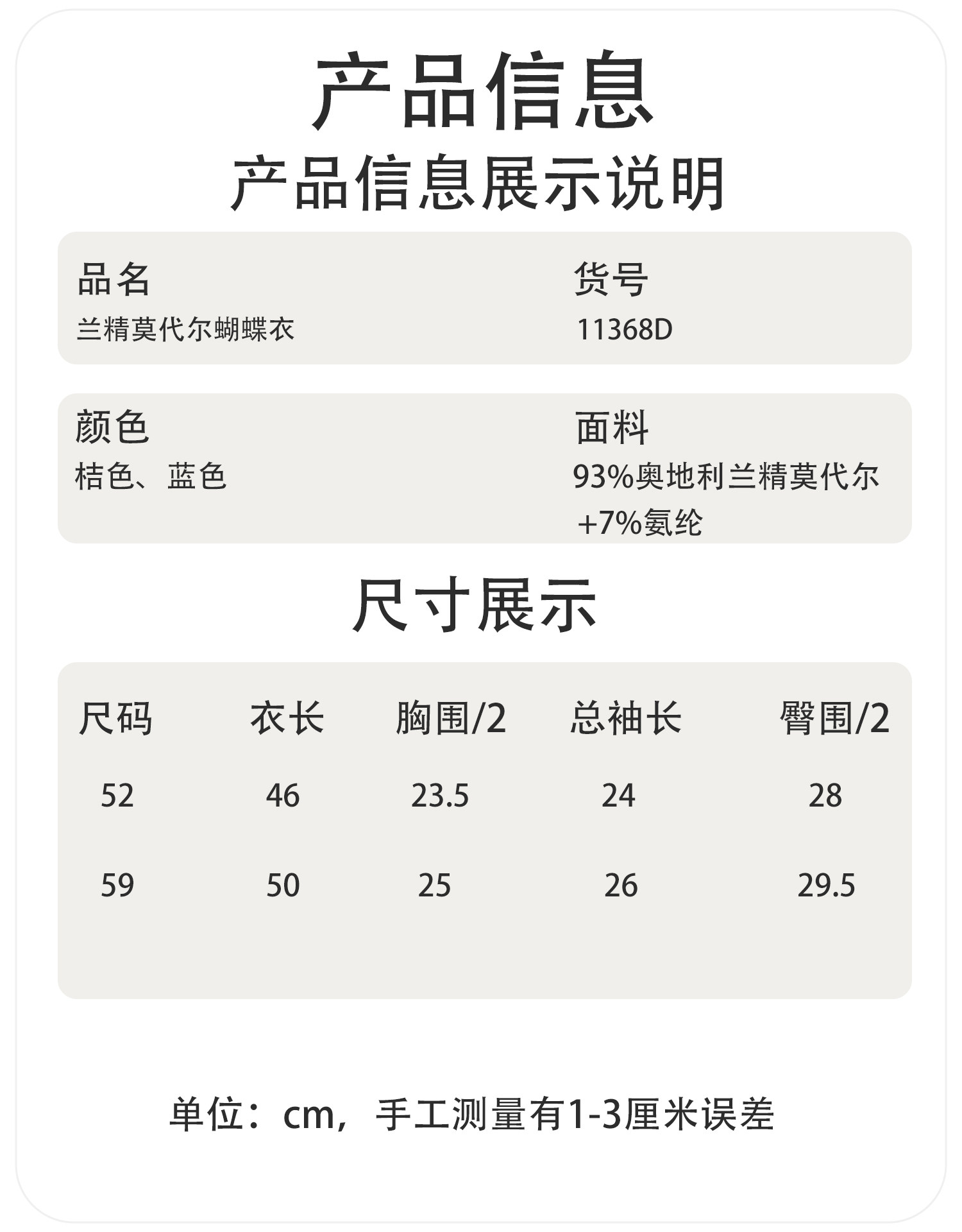 产品信息

产品信息展示说明

品名
兰精莫代尔蝴蝶衣

货号
11368D

颜色
桔色、蓝色

面料
93%奥地利兰精莫代尔+7%氨纶

尺寸展示

| 尺码 | 衣长 | 胸围/2 | 总袖长 | 臀围/2 |
|---|---|---|---|---|
| 52 | 46 | 23.5 | 24 | 28 |
| 59 | 50 | 25 | 26 | 29.5 |

单位：cm，手工测量有1-3厘米误差